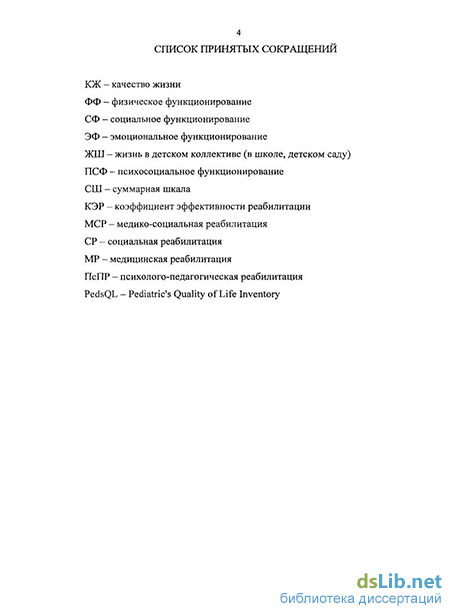 4

СПИСОК ПРИНЯТЫХ СОКРАЩЕНИЙ

КЖ – качество жизни

ФФ – физическое функционирование

СФ – социальное функционирование

ЭФ – эмоциональное функционирование

ЖШ – жизнь в детском коллективе (в школе, детском саду)

ПСФ – психосоциальное функционирование

СШ – суммарная шкала

КЭР – коэффициент эффективности реабилитации

МСР – медико-социальная реабилитация

СР – социальная реабилитация

МР – медицинская реабилитация

ПсПР – психолого-педагогическая реабилитация

PedsQL – Pediatric's Quality of Life Inventory

dsLib.net
библиотека диссертаций